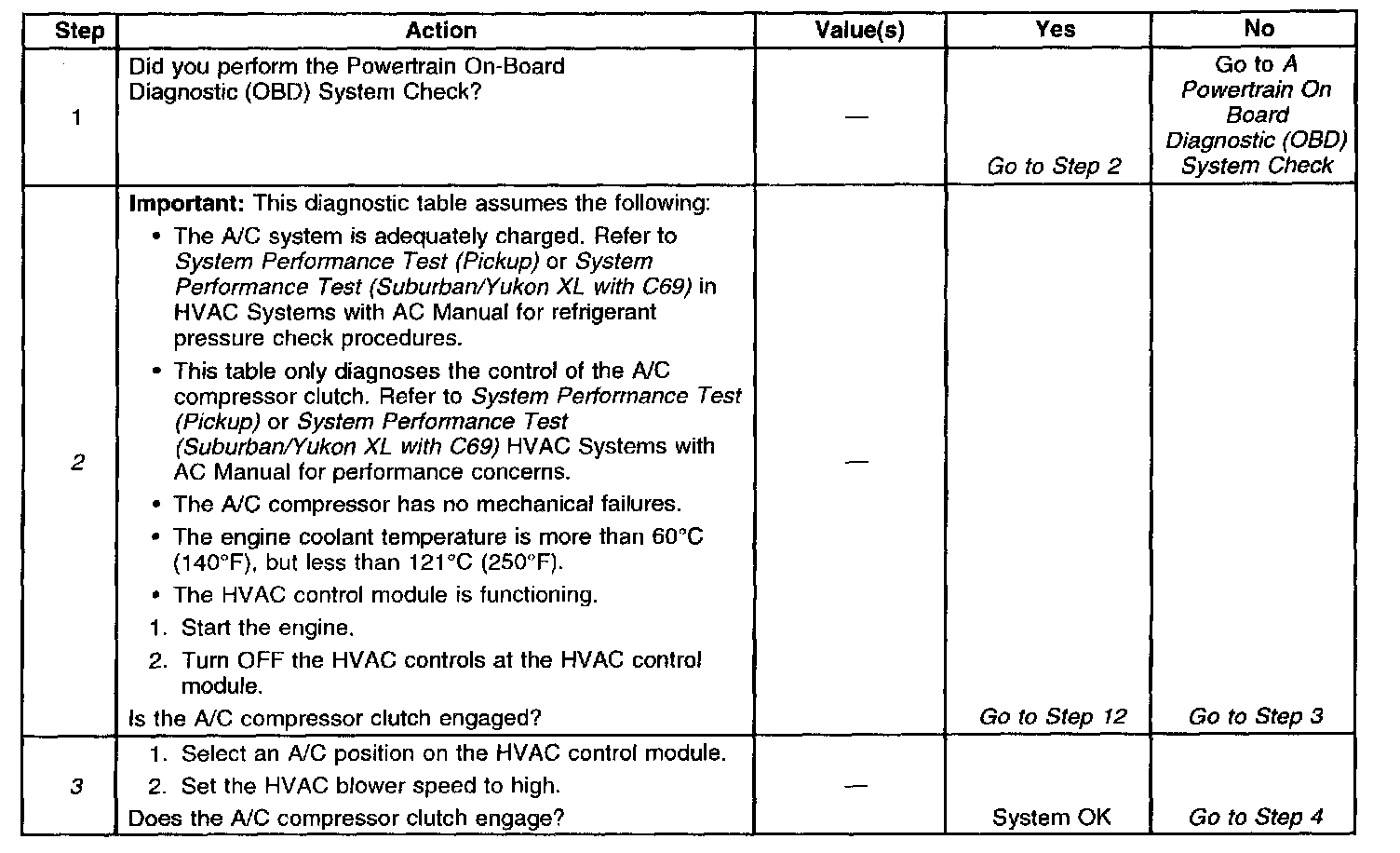 | Step | Action | Value(s) | Yes | No |
|---|---|---|---|---|
| 1 | Did you perform the Powertrain On-Board Diagnostic (OBD) System Check? | — | Go to Step 2 | Go to A Powertrain On Board Diagnostic (OBD) System Check |
| 2 | **Important:** This diagnostic table assumes the following: • The A/C system is adequately charged. Refer to System Performance Test (Pickup) or System Performance Test (Suburban/Yukon XL with C69) in HVAC Systems with AC Manual for refrigerant pressure check procedures. • This table only diagnoses the control of the A/C compressor clutch. Refer to System Performance Test (Pickup) or System Performance Test (Suburban/Yukon XL with C69) HVAC Systems with AC Manual for performance concerns. • The A/C compressor has no mechanical failures. • The engine coolant temperature is more than 60°C (140°F), but less than 121°C (250°F). • The HVAC control module is functioning. 1. Start the engine. 2. Turn OFF the HVAC controls at the HVAC control module. Is the A/C compressor clutch engaged? | — | Go to Step 12 | Go to Step 3 |
| 3 | 1. Select an A/C position on the HVAC control module. 2. Set the HVAC blower speed to high. Does the A/C compressor clutch engage? | — | System OK | Go to Step 4 |